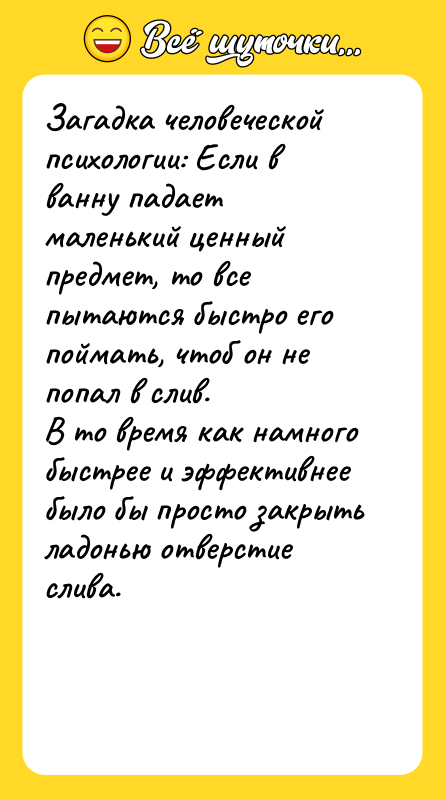 Всё шуточки...

Загадка человеческой психологии: Если в ванну падает маленький ценный предмет, то все пытаются быстро его поймать, чтоб он не попал в слив.
В то время как намного быстрее и эффективнее было бы просто закрыть ладонью отверстие слива.